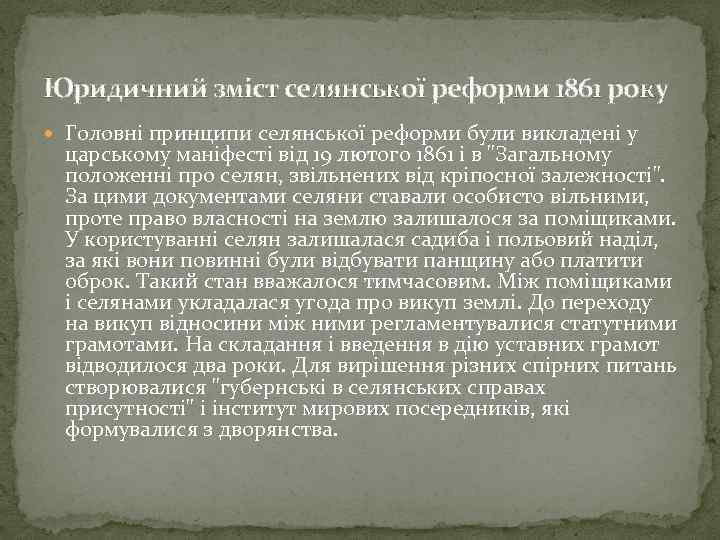 Юридичний зміст селянської реформи 1861 року

Головні принципи селянської реформи були викладені у царському маніфесті від 19 лютого 1861 і в "Загальному положенні про селян, звільнених від кріпосної залежності". За цими документами селяни ставали особисто вільними, проте право власності на землю залишалося за поміщиками. У користуванні селян залишалася садиба і польовий наділ, за які вони повинні були відбувати панщину або платити оброк. Такий стан вважалося тимчасовим. Між поміщиками і селянами укладалася угода про викуп землі. До переходу на викуп відносини між ними регламентувалися статутними грамотами. На складання і введення в дію уставних грамот відводилося два роки. Для вирішення різних спірних питань створювалися "губернські в селянських справах присутності" і інститут мирових посередників, які формувалися з дворянства.